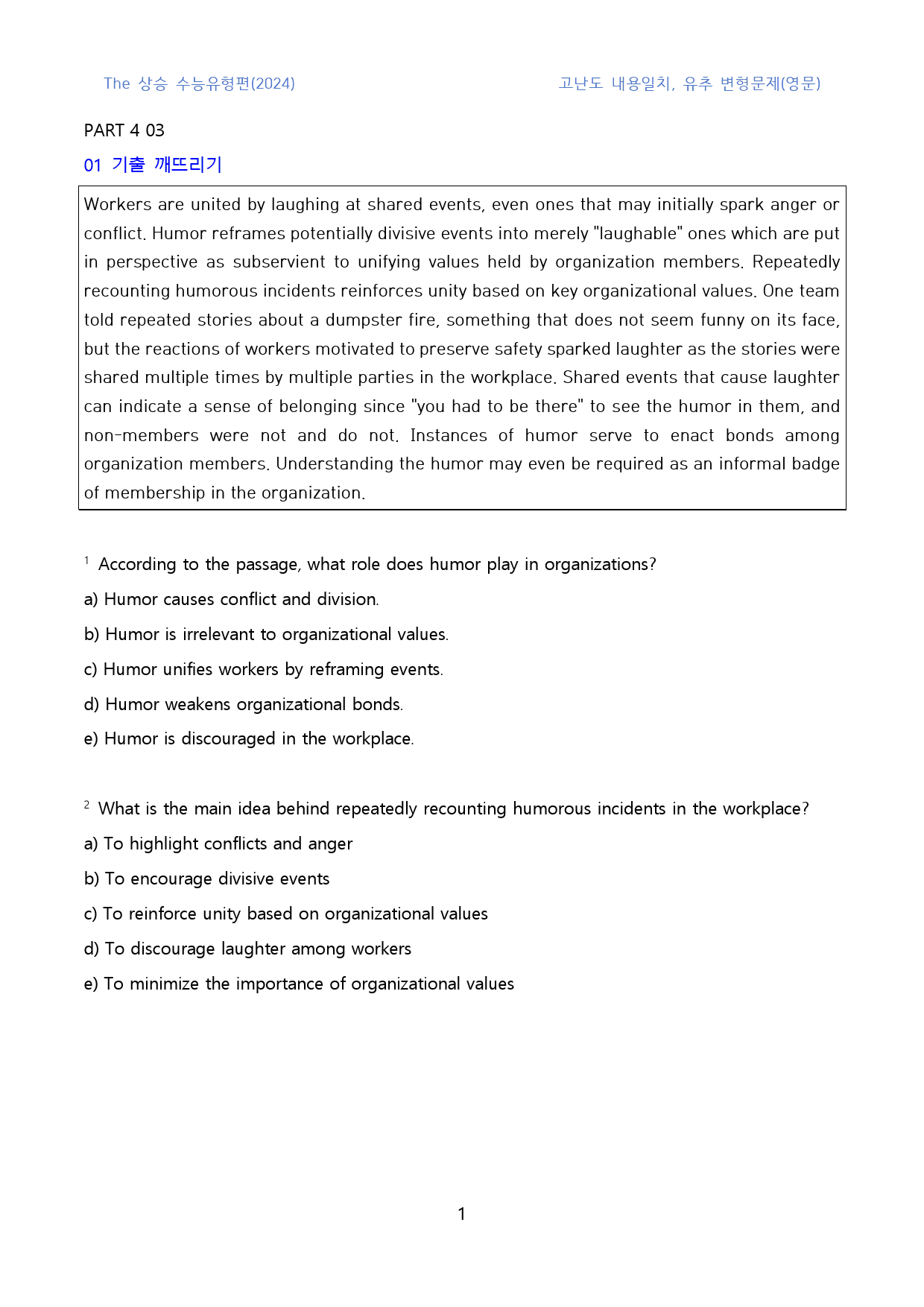 The 상승 수능유형편(2024)

고난도 내용일치, 유추 변형문제(영문)

PART 4 03

01 기출 깨뜨리기

Workers are united by laughing at shared events, even ones that may initially spark anger or conflict. Humor reframes potentially divisive events into merely "laughable" ones which are put in perspective as subservient to unifying values held by organization members. Repeatedly recounting humorous incidents reinforces unity based on key organizational values. One team told repeated stories about a dumpster fire, something that does not seem funny on its face, but the reactions of workers motivated to preserve safety sparked laughter as the stories were shared multiple times by multiple parties in the workplace. Shared events that cause laughter can indicate a sense of belonging since "you had to be there" to see the humor in them, and non-members were not and do not. Instances of humor serve to enact bonds among organization members. Understanding the humor may even be required as an informal badge of membership in the organization.

$^{1}$ According to the passage, what role does humor play in organizations?

a) Humor causes conflict and division.

b) Humor is irrelevant to organizational values.

c) Humor unifies workers by reframing events.

d) Humor weakens organizational bonds.

e) Humor is discouraged in the workplace.

$^{2}$ What is the main idea behind repeatedly recounting humorous incidents in the workplace?

a) To highlight conflicts and anger

b) To encourage divisive events

c) To reinforce unity based on organizational values

d) To discourage laughter among workers

e) To minimize the importance of organizational values

1